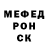 МЕФЕД
РОН
СК